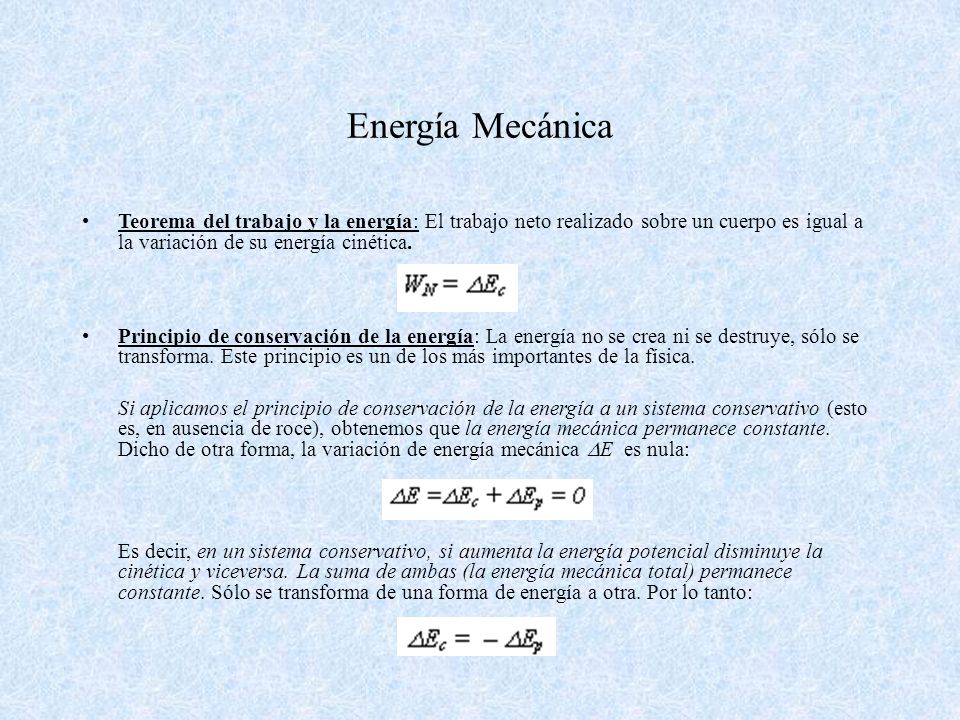 Energía Mecánica

• Teorema del trabajo y la energía: El trabajo neto realizado sobre un cuerpo es igual a la variación de su energía cinética.

$W_N = \Delta E_c$

• Principio de conservación de la energía: La energía no se crea ni se destruye, sólo se transforma. Este principio es un de los más importantes de la física.

Si aplicamos el principio de conservación de la energía a un sistema conservativo (esto es, en ausencia de roce), obtenemos que la energía mecánica permanece constante. Dicho de otra forma, la variación de energía mecánica $\Delta E$ es nula:

$\Delta E = \Delta E_c + \Delta E_p = 0$

Es decir, en un sistema conservativo, si aumenta la energía potencial disminuye la cinética y viceversa. La suma de ambas (la energía mecánica total) permanece constante. Sólo se transforma de una forma de energía a otra. Por lo tanto:

$\Delta E_c = -\Delta E_p$